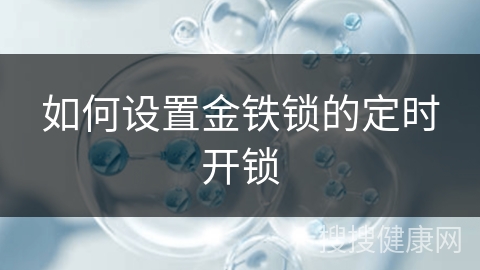 如何设置金铁锁的定时开锁

搜搜健康网